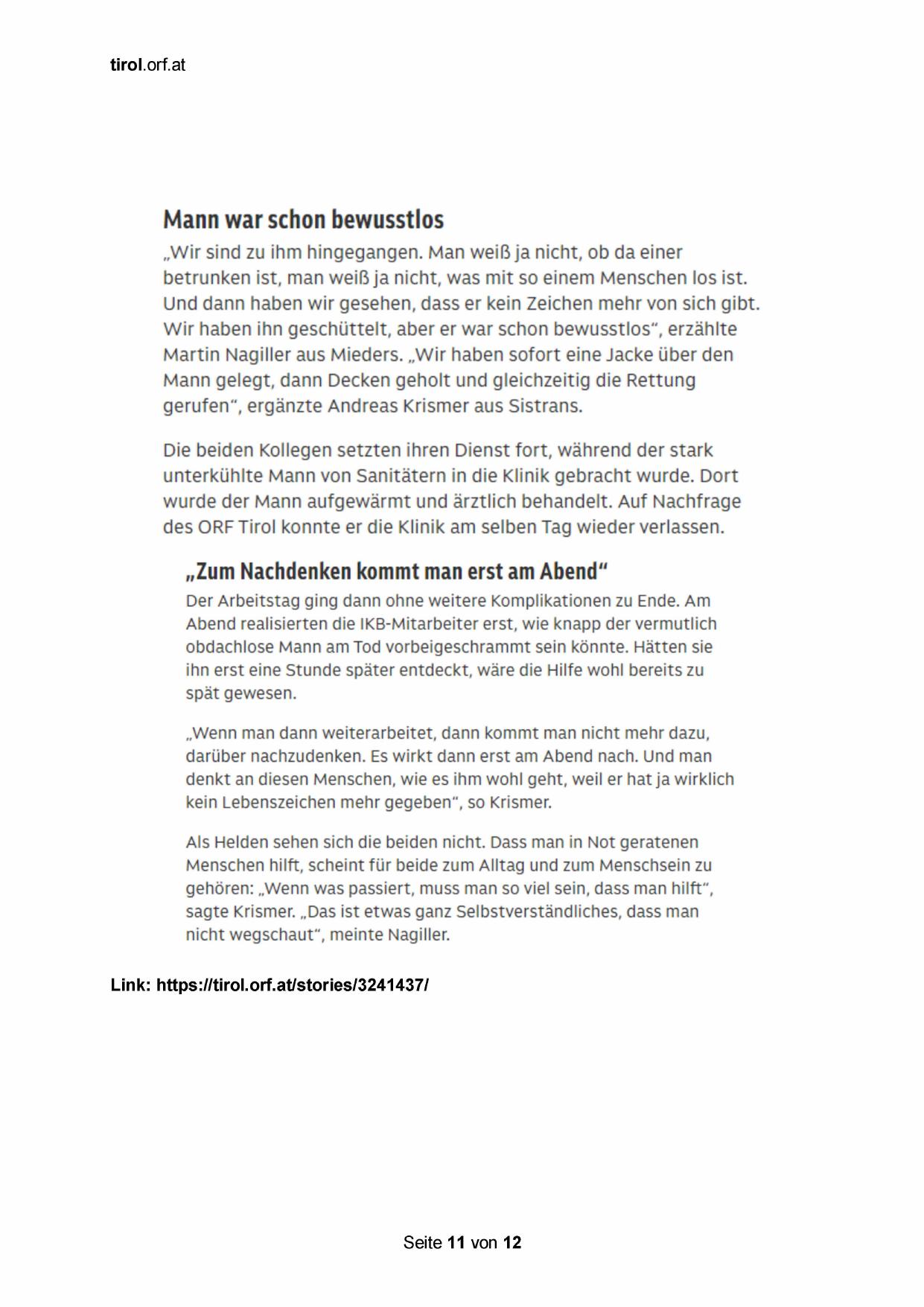 tirol.orf.at

Mann war schon bewusstlos

„Wir sind zu ihm hingegangen. Man weiß ja nicht, ob da einer betrunken ist, man weiß ja nicht, was mit so einem Menschen los ist. Und dann haben wir gesehen, dass er kein Zeichen mehr von sich gibt. Wir haben ihn geschüttelt, aber er war schon bewusstlos“, erzählte Martin Nagiller aus Mieders. „Wir haben sofort eine Jacke über den Mann gelegt, dann Decken geholt und gleichzeitig die Rettung gerufen“, ergänzte Andreas Krismer aus Sistrans.

Die beiden Kollegen setzten ihren Dienst fort, während der stark unterkühlte Mann von Sanitätern in die Klinik gebracht wurde. Dort wurde der Mann aufgewärmt und ärztlich behandelt. Auf Nachfrage des ORF Tirol konnte er die Klinik am selben Tag wieder verlassen.

„Zum Nachdenken kommt man erst am Abend“

Der Arbeitstag ging dann ohne weitere Komplikationen zu Ende. Am Abend realisierten die IKB-Mitarbeiter erst, wie knapp der vermutlich obdachlose Mann am Tod vorbeigeschrammt sein könnte. Hätten sie ihn erst eine Stunde später entdeckt, wäre die Hilfe wohl bereits zu spät gewesen.

„Wenn man dann weiterarbeitet, dann kommt man nicht mehr dazu, darüber nachzudenken. Es wirkt dann erst am Abend nach. Und man denkt an diesen Menschen, wie es ihm wohl geht, weil er hat ja wirklich kein Lebenszeichen mehr gegeben“, so Krismer.

Als Helden sehen sich die beiden nicht. Dass man in Not geratenen Menschen hilft, scheint für beide zum Alltag und zum Menschsein zu gehören: „Wenn was passiert, muss man so viel sein, dass man hilft“, sagte Krismer. „Das ist etwas ganz Selbstverständliches, dass man nicht wegschaut“, meinte Nagiller.

Link: https://tirol.orf.at/stories/3241437/

Seite 11 von 12